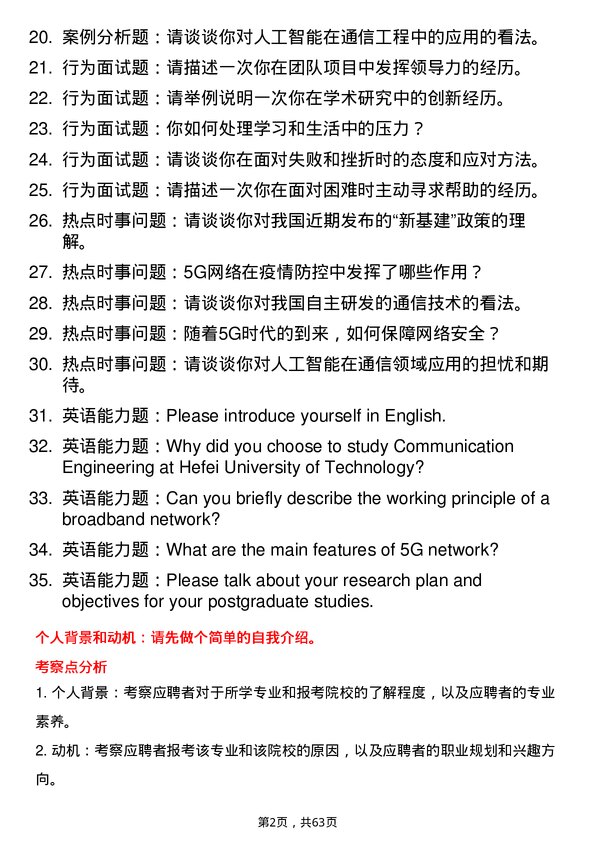 20. 案例分析题：请谈谈你对人工智能在通信工程中的应用的看法。

21. 行为面试题：请描述一次你在团队项目中发挥领导力的经历。

22. 行为面试题：请举例说明一次你在学术研究中的创新经历。

23. 行为面试题：你如何处理学习和生活中的压力？

24. 行为面试题：请谈谈你在面对失败和挫折时的态度和应对方法。

25. 行为面试题：请描述一次你在面对困难时主动寻求帮助的经历。

26. 热点时事问题：请谈谈你对我国近期发布的“新基建”政策的理解。

27. 热点时事问题：5G网络在疫情防控中发挥了哪些作用？

28. 热点时事问题：请谈谈你对我国自主研发的通信技术的看法。

29. 热点时事问题：随着5G时代的到来，如何保障网络安全？

30. 热点时事问题：请谈谈你对人工智能在通信领域应用的担忧和期待。

31. 英语能力题：Please introduce yourself in English.

32. 英语能力题：Why did you choose to study Communication Engineering at Hefei University of Technology?

33. 英语能力题：Can you briefly describe the working principle of a broadband network?

34. 英语能力题：What are the main features of 5G network?

35. 英语能力题：Please talk about your research plan and objectives for your postgraduate studies.

个人背景和动机：请先做个简单的自我介绍。

考察点分析

1. 个人背景：考察应聘者对于所学专业和报考院校的了解程度，以及应聘者的专业素养。

2. 动机：考察应聘者报考该专业和该院校的原因，以及应聘者的职业规划和兴趣方向。

第2页，共63页